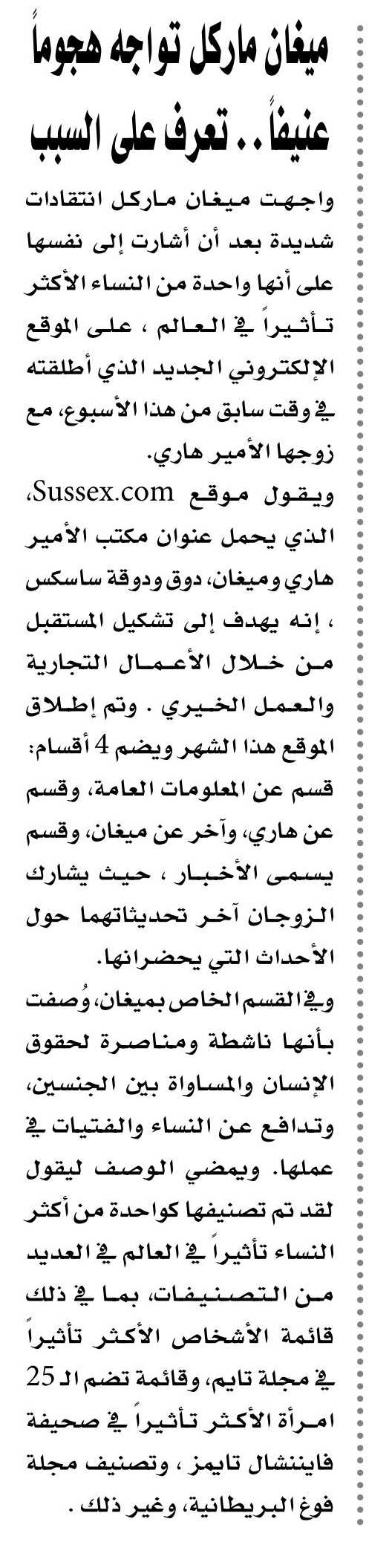 ميغان ماركل تواجه هجوماً عنيفاً.. تعرف على السبب

واجهت ميغان ماركل انتقادات شديدة بعد أن أشارت إلى نفسها على أنها واحدة من النساء الأكثر تأثيراً في العالم ، على الموقع الإلكتروني الجديد الذي أطلقته في وقت سابق من هذا الأسبوع، مع زوجها الأمير هاري.

ويقول موقع Sussex.com، الذي يحمل عنوان مكتب الأمير هاري وميغان، دوق ودوقة ساسكس ، إنه يهدف إلى تشكيل المستقبل من خلال الأعمال التجارية والعمل الخيري . وتم إطلاق الموقع هذا الشهر ويضم 4 أقسام: قسم عن المعلومات العامة، وقسم عن هاري، وآخر عن ميغان، وقسم يسمى الأخبار ، حيث يشارك الزوجان آخر تحديثاتهما حول الأحداث التي يحضرانها.

وفي القسم الخاص بميغان، وُصفت بأنها ناشطة ومناصرة لحقوق الإنسان والمساواة بين الجنسين، وتدافع عن النساء والفتيات في عملها. ويمضي الوصف ليقول لقد تم تصنيفها كواحدة من أكثر النساء تأثيراً في العالم في العديد من التصنيفات، بما في ذلك قائمة الأشخاص الأكثر تأثيراً في مجلة تايم، وقائمة تضم الـ 25 امرأة الأكثر تأثيراً في صحيفة فايننشال تايمز ، وتصنيف مجلة فوغ البريطانية، وغير ذلك .